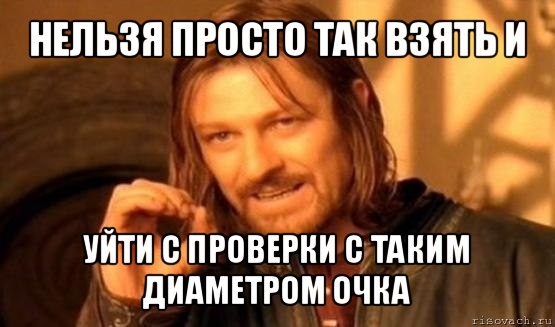 НЕЛЬЗЯ ПРОСТО ТАК ВЗЯТЬ И

УЙТИ С ПРОВЕРКИ С ТАКИМ ДИАМЕТРОМ ОЧКА

risovach.ru